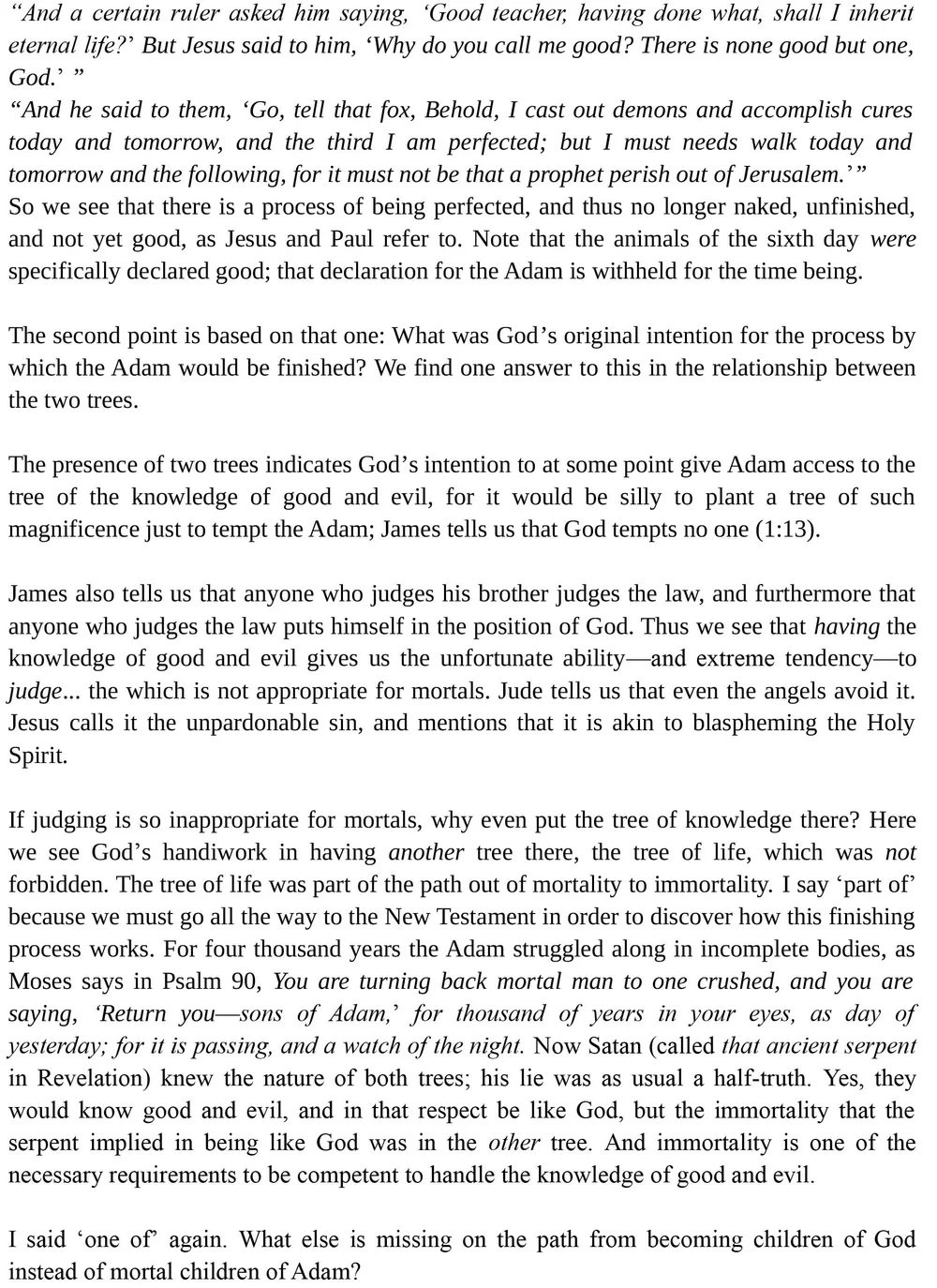 “And a certain ruler asked him saying, ‘Good teacher, having done what, shall I inherit eternal life?’ But Jesus said to him, ‘Why do you call me good? There is none good but one, God.’ ”
“And he said to them, ‘Go, tell that fox, Behold, I cast out demons and accomplish cures today and tomorrow, and the third I am perfected; but I must needs walk today and tomorrow and the following, for it must not be that a prophet perish out of Jerusalem.’ ”
So we see that there is a process of being perfected, and thus no longer naked, unfinished, and not yet good, as Jesus and Paul refer to. Note that the animals of the sixth day were specifically declared good; that declaration for the Adam is withheld for the time being.

The second point is based on that one: What was God’s original intention for the process by which the Adam would be finished? We find one answer to this in the relationship between the two trees.

The presence of two trees indicates God’s intention to at some point give Adam access to the tree of the knowledge of good and evil, for it would be silly to plant a tree of such magnificence just to tempt the Adam; James tells us that God tempts no one (1:13).

James also tells us that anyone who judges his brother judges the law, and furthermore that anyone who judges the law puts himself in the position of God. Thus we see that having the knowledge of good and evil gives us the unfortunate ability—and extreme tendency—to judge... the which is not appropriate for mortals. Jude tells us that even the angels avoid it. Jesus calls it the unpardonable sin, and mentions that it is akin to blaspheming the Holy Spirit.

If judging is so inappropriate for mortals, why even put the tree of knowledge there? Here we see God’s handiwork in having another tree there, the tree of life, which was not forbidden. The tree of life was part of the path out of mortality to immortality. I say ‘part of’ because we must go all the way to the New Testament in order to discover how this finishing process works. For four thousand years the Adam struggled along in incomplete bodies, as Moses says in Psalm 90, You are turning back mortal man to one crushed, and you are saying, ‘Return you—sons of Adam,’ for thousand of years in your eyes, as day of yesterday; for it is passing, and a watch of the night. Now Satan (called that ancient serpent in Revelation) knew the nature of both trees; his lie was as usual a half-truth. Yes, they would know good and evil, and in that respect be like God, but the immortality that the serpent implied in being like God was in the other tree. And immortality is one of the necessary requirements to be competent to handle the knowledge of good and evil.

I said ‘one of’ again. What else is missing on the path from becoming children of God instead of mortal children of Adam?